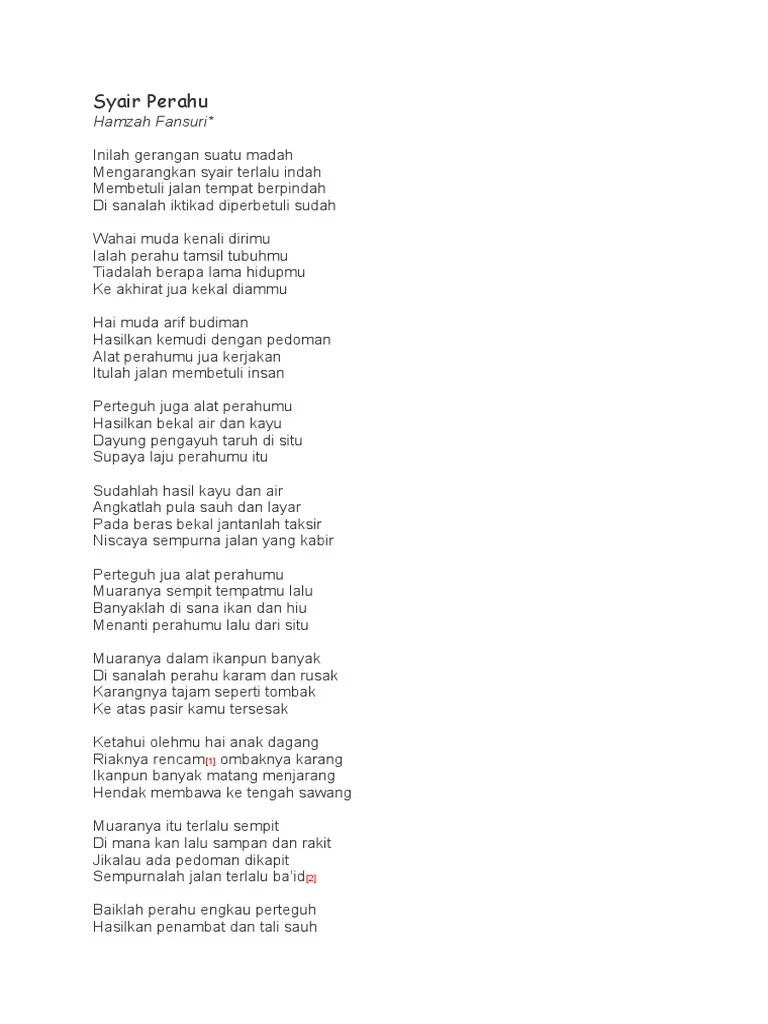 Syair Perahu
Hamzah Fansuri*

Inilah gerangan suatu madah
Mengarangkan syair terlalu indah
Membetuli jalan tempat berpindah
Di sanalah iktikad diperbetuli sudah

Wahai muda kenali dirimu
Ialah perahu tamsil tubuhmu
Tiadalah berapa lama hidupmu
Ke akhirat jua kekal diammu

Hai muda arif budiman
Hasilkan kemudi dengan pedoman
Alat perahumu jua kerjakan
Itulah jalan membetuli insan

Perteguh juga alat perahumu
Hasilkan bekal air dan kayu
Dayung pengayuh taruh di situ
Supaya laju perahumu itu

Sudahlah hasil kayu dan air
Angkatlah pula sauh dan layar
Pada beras bekal jantanlah taksir
Niscaya sempurna jalan yang kabir

Perteguh jua alat perahumu
Muaranya sempit tempatmu lalu
Banyaklah di sana ikan dan hiu
Menanti perahumu lalu dari situ

Muaranya dalam ikanpun banyak
Di sanalah perahu karam dan rusak
Karangnya tajam seperti tombak
Ke atas pasir kamu tersesak

Ketahui olehmu hai anak dagang
Riaknya rencam[1] ombaknya karang
Ikanpun banyak matang menjarang
Hendak membawa ke tengah sawang

Muaranya itu terlalu sempit
Di mana kan lalu sampan dan rakit
Jikalau ada pedoman dikapit
Sempurnalah jalan terlalu ba'id[2]

Baiklah perahu engkau perteguh
Hasilkan penambat dan tali sauh